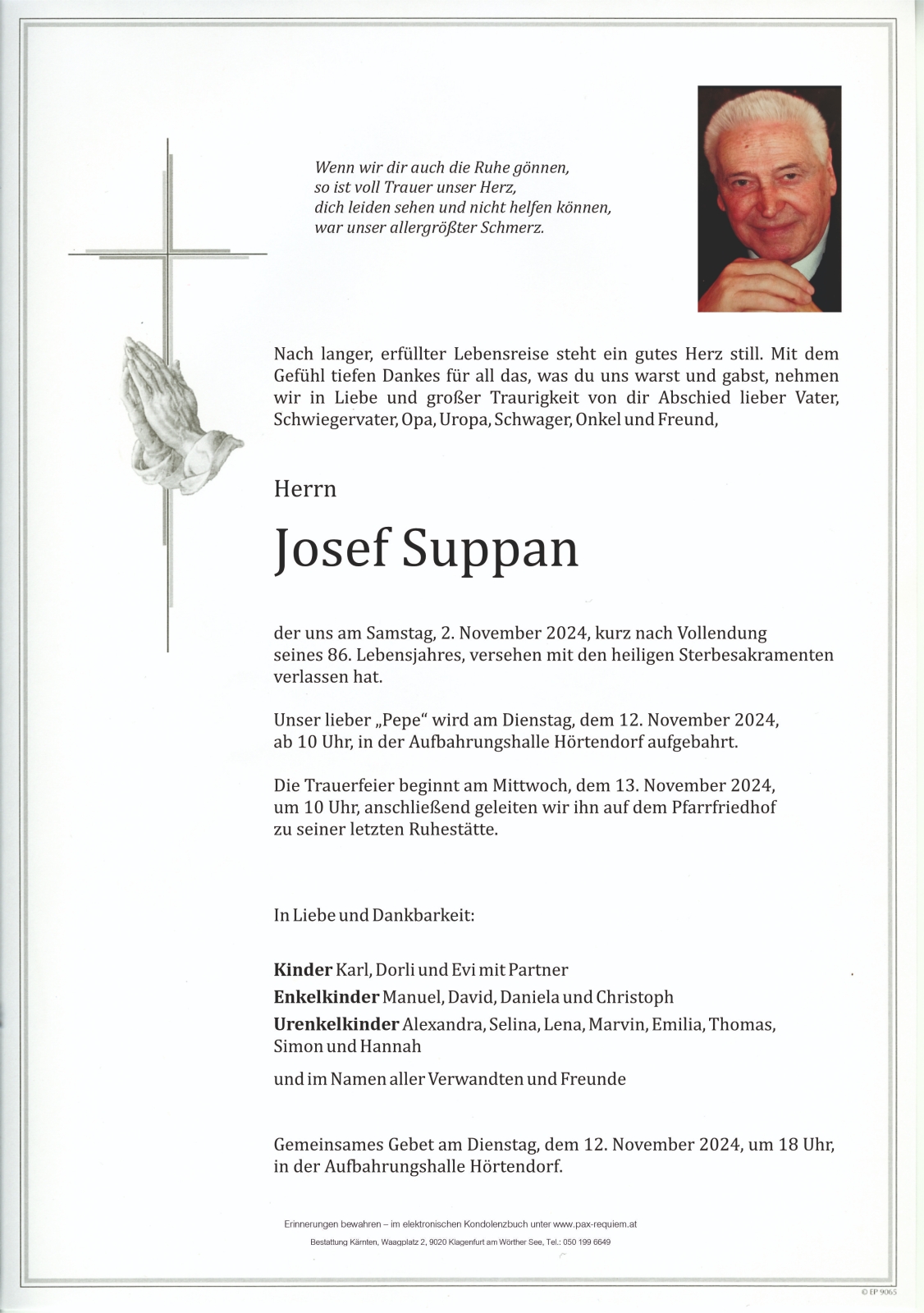 Wenn wir dir auch die Ruhe gönnen,
so ist voll Trauer unser Herz,
dich leiden sehen und nicht helfen können,
war unser allergrößter Schmerz.

Nach langer, erfüllter Lebensreise steht ein gutes Herz still. Mit dem Gefühl tiefen Dankes für all das, was du uns warst und gabst, nehmen wir in Liebe und großer Traurigkeit von dir Abschied lieber Vater, Schwiegervater, Opa, Uropa, Schwager, Onkel und Freund,

Herrn

Josef Suppan

der uns am Samstag, 2. November 2024, kurz nach Vollendung seines 86. Lebensjahres, versehen mit den heiligen Sterbesakramenten verlassen hat.

Unser lieber „Pepe“ wird am Dienstag, dem 12. November 2024, ab 10 Uhr, in der Aufbahrungshalle Hörtendorf aufgebahrt.

Die Trauerfeier beginnt am Mittwoch, dem 13. November 2024, um 10 Uhr, anschließend geleiten wir ihn auf dem Pfarrfriedhof zu seiner letzten Ruhestätte.

In Liebe und Dankbarkeit:

Kinder Karl, Dorli und Evi mit Partner
Enkelkinder Manuel, David, Daniela und Christoph
Urenkelkinder Alexandra, Selina, Lena, Marvin, Emilia, Thomas, Simon und Hannah

und im Namen aller Verwandten und Freunde

Gemeinsames Gebet am Dienstag, dem 12. November 2024, um 18 Uhr, in der Aufbahrungshalle Hörtendorf.

Erinnerungen bewahren – im elektronischen Kondolenzbuch unter www.pax-requiem.at

Bestattung Kärnten, Waagplatz 2, 9020 Klagenfurt am Wörther See, Tel.: 050 199 6649

© EP 9065